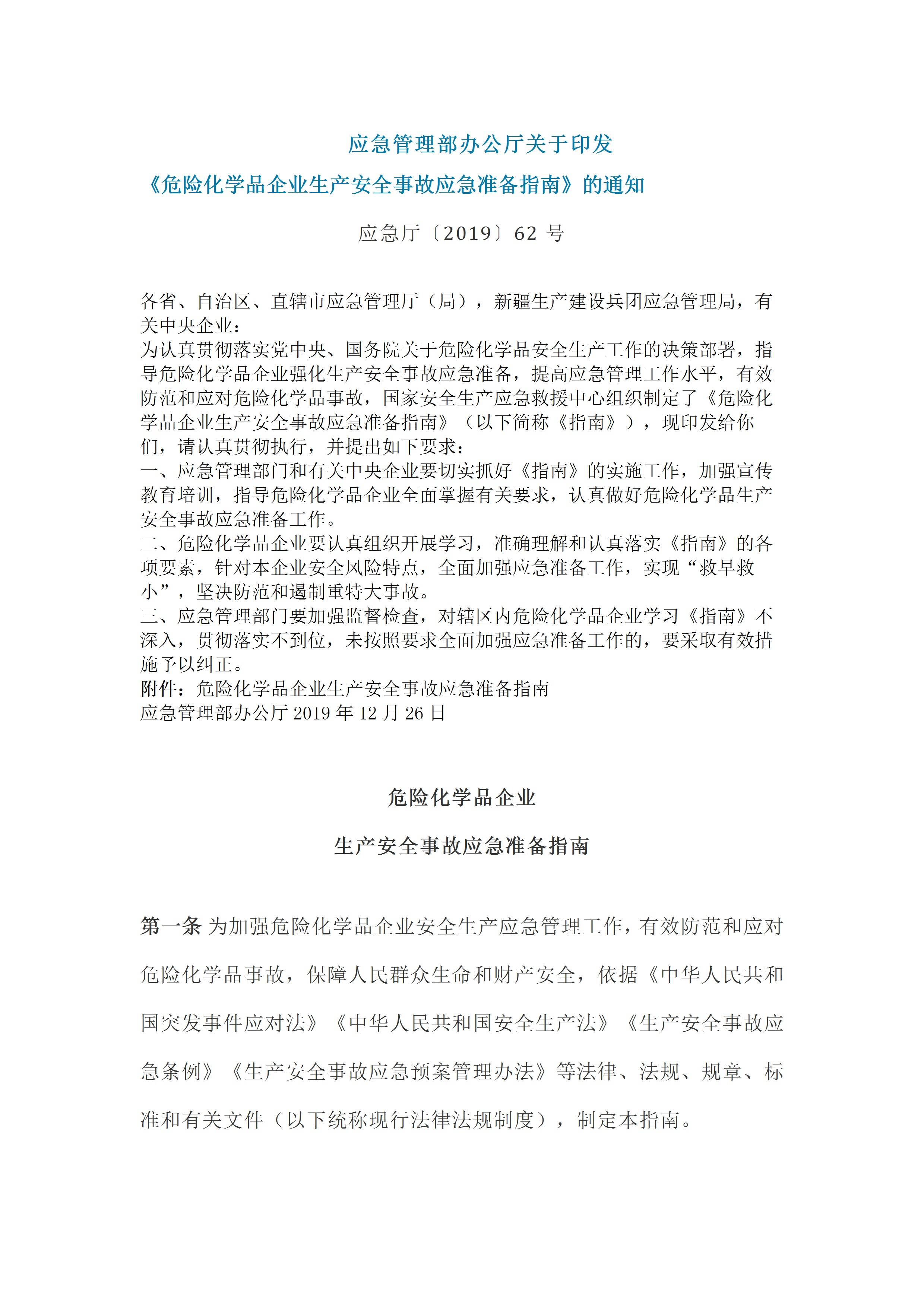 应急管理部办公厅关于印发

《危险化学品企业生产安全事故应急准备指南》的通知

应急厅〔2019〕62 号

各省、自治区、直辖市应急管理厅（局），新疆生产建设兵团应急管理局，有关中央企业：

为认真贯彻落实党中央、国务院关于危险化学品安全生产工作的决策部署，指导危险化学品企业强化生产安全事故应急准备，提高应急管理工作水平，有效防范和应对危险化学品事故，国家安全生产应急救援中心组织制定了《危险化学品企业生产安全事故应急准备指南》（以下简称《指南》），现印发给你们，请认真贯彻执行，并提出如下要求：

一、应急管理部门和有关中央企业要切实抓好《指南》的实施工作，加强宣传教育培训，指导危险化学品企业全面掌握有关要求，认真做好危险化学品生产安全事故应急准备工作。

二、危险化学品企业要认真组织开展学习，准确理解和认真落实《指南》的各项要素，针对本企业安全风险特点，全面加强应急准备工作，实现“救早救小”，坚决防范和遏制重特大事故。

三、应急管理部门要加强监督检查，对辖区内危险化学品企业学习《指南》不深入，贯彻落实不到位，未按照要求全面加强应急准备工作的，要采取有效措施予以纠正。

附件：危险化学品企业生产安全事故应急准备指南

应急管理部办公厅 2019 年 12 月 26 日

危险化学品企业

生产安全事故应急准备指南

第一条 为加强危险化学品企业安全生产应急管理工作，有效防范和应对危险化学品事故，保障人民群众生命和财产安全，依据《中华人民共和国突发事件应对法》《中华人民共和国安全生产法》《生产安全事故应急条例》《生产安全事故应急预案管理办法》等法律、法规、规章、标准和有关文件（以下统称现行法律法规制度），制定本指南。